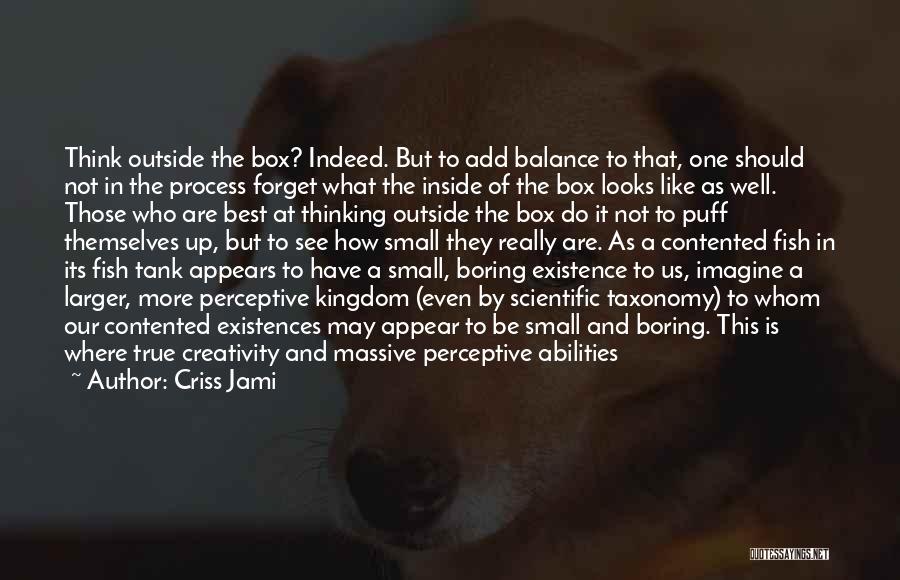 Think outside the box? Indeed. But to add balance to that, one should not in the process forget what the inside of the box looks like as well. Those who are best at thinking outside the box do it not to puff themselves up, but to see how small they really are. As a contented fish in its fish tank appears to have a small, boring existence to us, imagine a larger, more perceptive kingdom (even by scientific taxonomy) to whom our contented existences may appear to be small and boring. This is where true creativity and massive perceptive abilities

~ Author: Criss Jami

QUOTESSAYINGS.NET